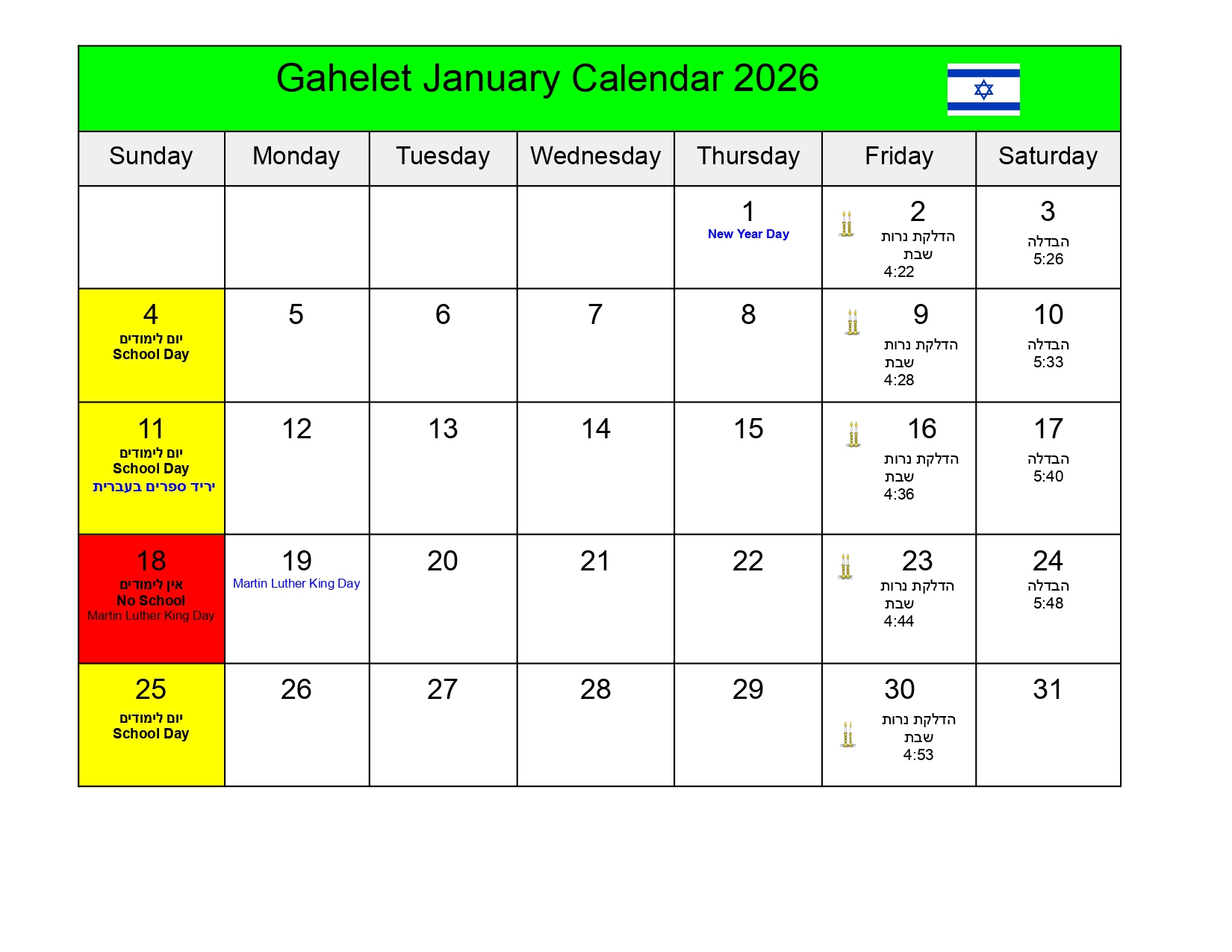 Gahelet January Calendar 2026

| Sunday | Monday | Tuesday | Wednesday | Thursday | Friday | Saturday |
|---|---|---|---|---|---|---|
| | | | | 1 New Year Day | 2 הדלקת נרות שבת 4:22 | 3 הבדלה 5:26 |
| 4 יום לימודים School Day | 5 | 6 | 7 | 8 | 9 הדלקת נרות שבת 4:28 | 10 הבדלה 5:33 |
| 11 יום לימודים School Day יריד ספרים בעברית | 12 | 13 | 14 | 15 | 16 הדלקת נרות שבת 4:36 | 17 הבדלה 5:40 |
| 18 אין לימודים No School Martin Luther King Day | 19 Martin Luther King Day | 20 | 21 | 22 | 23 הדלקת נרות שבת 4:44 | 24 הבדלה 5:48 |
| 25 יום לימודים School Day | 26 | 27 | 28 | 29 | 30 הדלקת נרות שבת 4:53 | 31 |